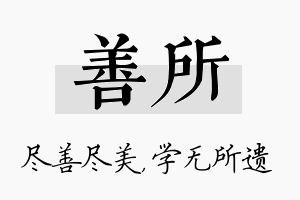 善所

尽善尽美，学无所遗